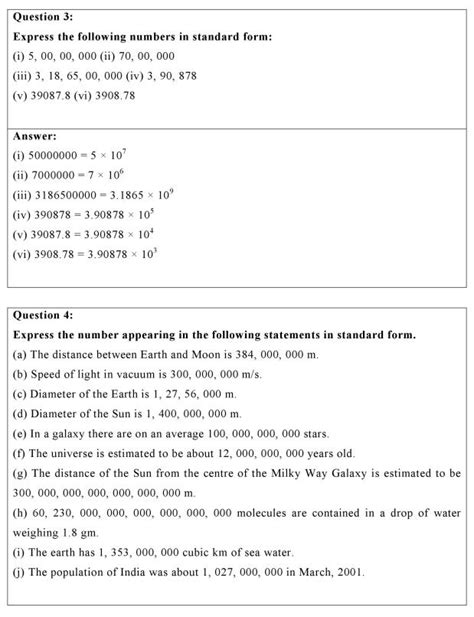 **Question 3:**

**Express the following numbers in standard form:**

(i) 5, 00, 00, 000 (ii) 70, 00, 000

(iii) 3, 18, 65, 00, 000 (iv) 3, 90, 878

(v) 39087.8 (vi) 3908.78

**Answer:**

(i) $50000000 = 5 \times 10^7$

(ii) $7000000 = 7 \times 10^6$

(iii) $3186500000 = 3.1865 \times 10^9$

(iv) $390878 = 3.90878 \times 10^5$

(v) $39087.8 = 3.90878 \times 10^4$

(vi) $3908.78 = 3.90878 \times 10^3$

**Question 4:**

**Express the number appearing in the following statements in standard form.**

(a) The distance between Earth and Moon is 384, 000, 000 m.

(b) Speed of light in vacuum is 300, 000, 000 m/s.

(c) Diameter of the Earth is 1, 27, 56, 000 m.

(d) Diameter of the Sun is 1, 400, 000, 000 m.

(e) In a galaxy there are on an average 100, 000, 000, 000 stars.

(f) The universe is estimated to be about 12, 000, 000, 000 years old.

(g) The distance of the Sun from the centre of the Milky Way Galaxy is estimated to be 300, 000, 000, 000, 000, 000, 000 m.

(h) 60, 230, 000, 000, 000, 000, 000, 000 molecules are contained in a drop of water weighing 1.8 gm.

(i) The earth has 1, 353, 000, 000 cubic km of sea water.

(j) The population of India was about 1, 027, 000, 000 in March, 2001.